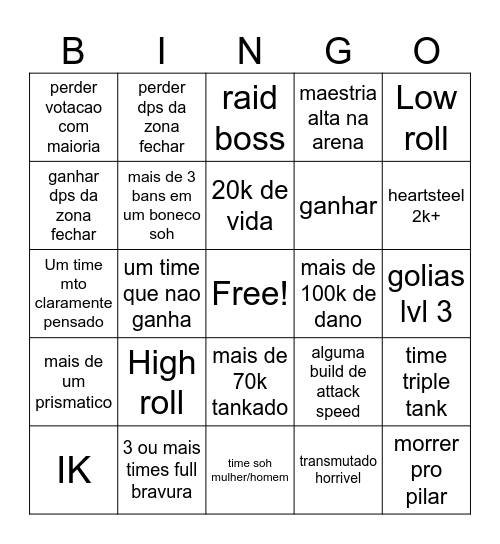 | B | I | N | G | O |
|---|---|---|---|---|
| perder votacao com maioria | perder dps da zona fechar | raid boss | maestria alta na arena | Low roll |
| ganhar dps da zona fechar | mais de 3 bans em um boneco soh | 20k de vida | ganhar | heartsteel 2k+ |
| Um time mto claramente pensado | um time que nao ganha | Free! | mais de 100k de dano | golias lvl 3 |
| mais de um prismatico | High roll | mais de 70k tankado | alguma build de attack speed | time triple tank |
| IK | 3 ou mais times full bravura | time soh mulher/homem | transmutado horrivel | morrer pro pilar |